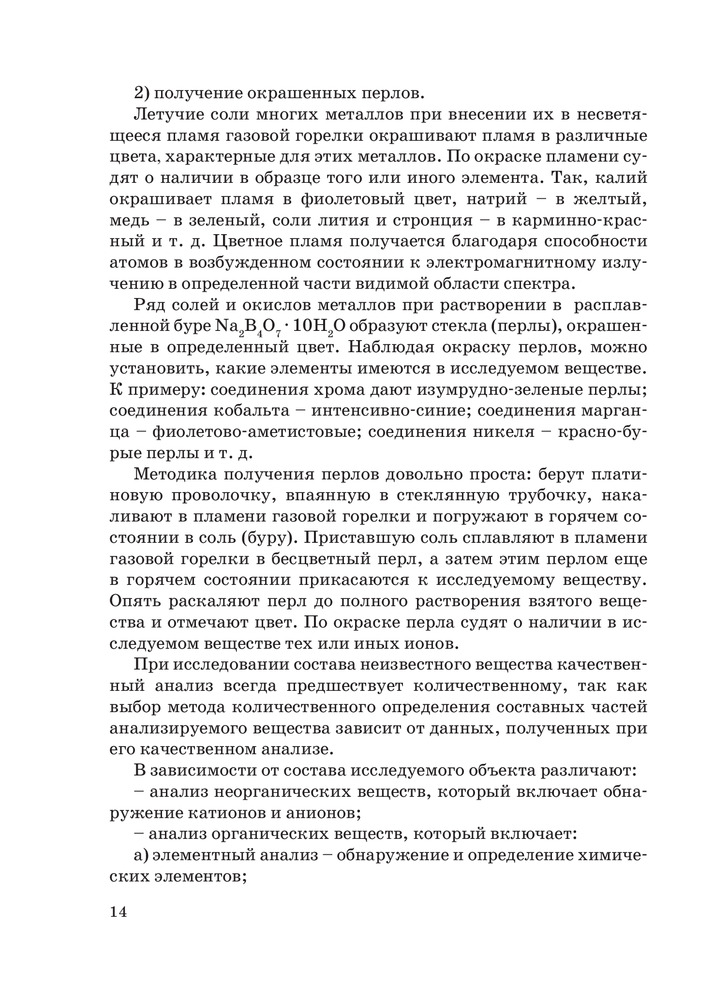 2) получение окрашенных перлов.

Летучие соли многих металлов при внесении их в несветящееся пламя газовой горелки окрашивают пламя в различные цвета, характерные для этих металлов. По окраске пламени судят о наличии в образце того или иного элемента. Так, калий окрашивает пламя в фиолетовый цвет, натрий – в желтый, медь – в зеленый, соли лития и стронция – в карминно-красный и т. д. Цветное пламя получается благодаря способности атомов в возбужденном состоянии к электромагнитному излучению в определенной части видимой области спектра.

Ряд солей и окислов металлов при растворении в расплавленной буре $Na_2B_4O_7 \cdot 10H_2O$ образуют стекла (перлы), окрашенные в определенный цвет. Наблюдая окраску перлов, можно установить, какие элементы имеются в исследуемом веществе. К примеру: соединения хрома дают изумрудно-зеленые перлы; соединения кобальта – интенсивно-синие; соединения марганца – фиолетово-аметистовые; соединения никеля – красно-бурые перлы и т. д.

Методика получения перлов довольно проста: берут платиновую проволочку, впаянную в стеклянную трубочку, накаливают в пламени газовой горелки и погружают в горячем состоянии в соль (буру). Приставшую соль сплавляют в пламени газовой горелки в бесцветный перл, а затем этим перлом еще в горячем состоянии прикасаются к исследуемому веществу. Опять раскаляют перл до полного растворения взятого вещества и отмечают цвет. По окраске перла судят о наличии в исследуемом веществе тех или иных ионов.

При исследовании состава неизвестного вещества качественный анализ всегда предшествует количественному, так как выбор метода количественного определения составных частей анализируемого вещества зависит от данных, полученных при его качественном анализе.

В зависимости от состава исследуемого объекта различают:

– анализ неорганических веществ, который включает обнаружение катионов и анионов;

– анализ органических веществ, который включает:

а) элементный анализ – обнаружение и определение химических элементов;

14